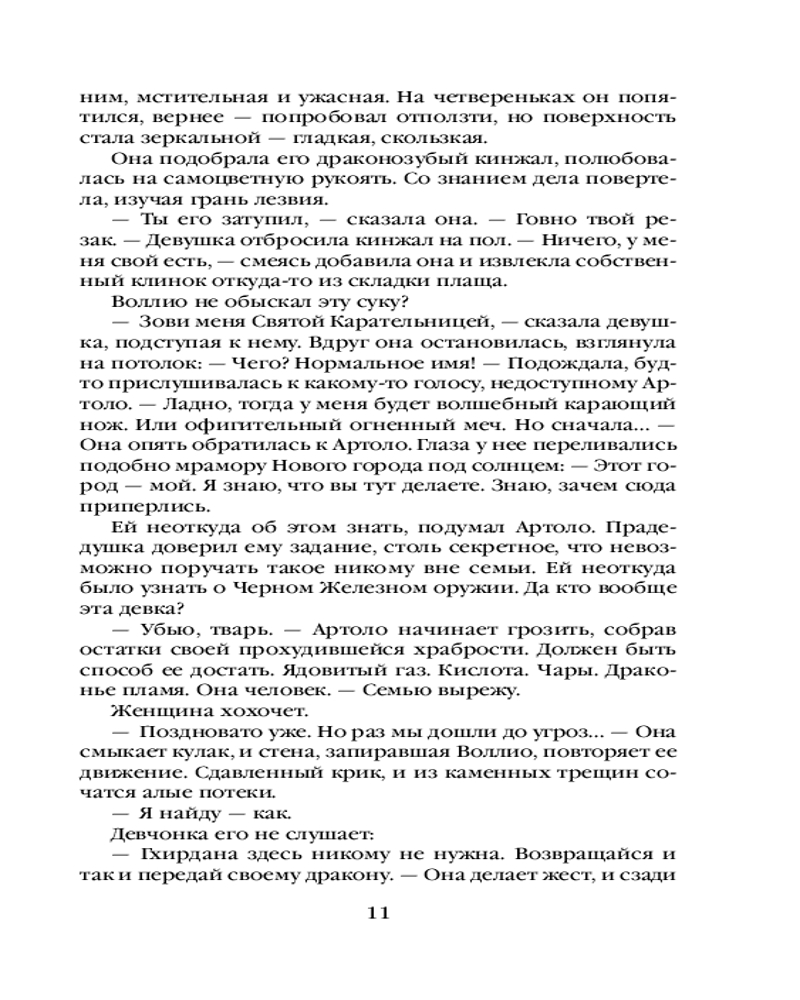 ним, мстительная и ужасная. На четвереньках он попятился, вернее — попробовал отползти, но поверхность стала зеркальной — гладкая, скользкая.

Она подобрала его драконозубый кинжал, полюбовалась на самоцветную рукоять. Со знанием дела повертела, изучая грань лезвия.

— Ты его затупил, — сказала она. — Говно твой резак. — Девушка отбросила кинжал на пол. — Ничего, у меня свой есть, — смеясь добавила она и извлекла собственный клинок откуда-то из складки плаща.

Воллио не обыскал эту суку?

— Зови меня Святой Карательницей, — сказала девушка, подступая к нему. Вдруг она остановилась, взглянула на потолок: — Чего? Нормальное имя! — Подождала, будто прислушивалась к какому-то голосу, недоступному Артоло. — Ладно, тогда у меня будет волшебный карающий нож. Или офигительный огненный меч. Но сначала... — Она опять обратилась к Артоло. Глаза у нее переливались подобно мрамору Нового города под солнцем: — Этот город — мой. Я знаю, что вы тут делаете. Знаю, зачем сюда приперлись.

Ей неоткуда об этом знать, подумал Артоло. Прадедушка доверил ему задание, столь секретное, что невозможно поручать такое никому вне семьи. Ей неоткуда было узнать о Черном Железном оружии. Да кто вообще эта девка?

— Убью, тварь. — Артоло начинает грозить, собрав остатки своей прохудившейся храбрости. Должен быть способ ее достать. Ядовитый газ. Кислота. Чары. Драконье пламя. Она человек. — Семью вырежу.

Женщина хохочет.

— Поздновато уже. Но раз мы дошли до угроз... — Она смыкает кулак, и стена, запиравшая Воллио, повторяет ее движение. Сдавленный крик, и из каменных трещин сочатся алые потеки.

— Я найду — как.

Девчонка его не слушает:

— Гхирдана здесь никому не нужна. Возвращайся и так и передай своему дракону. — Она делает жест, и сзади

11